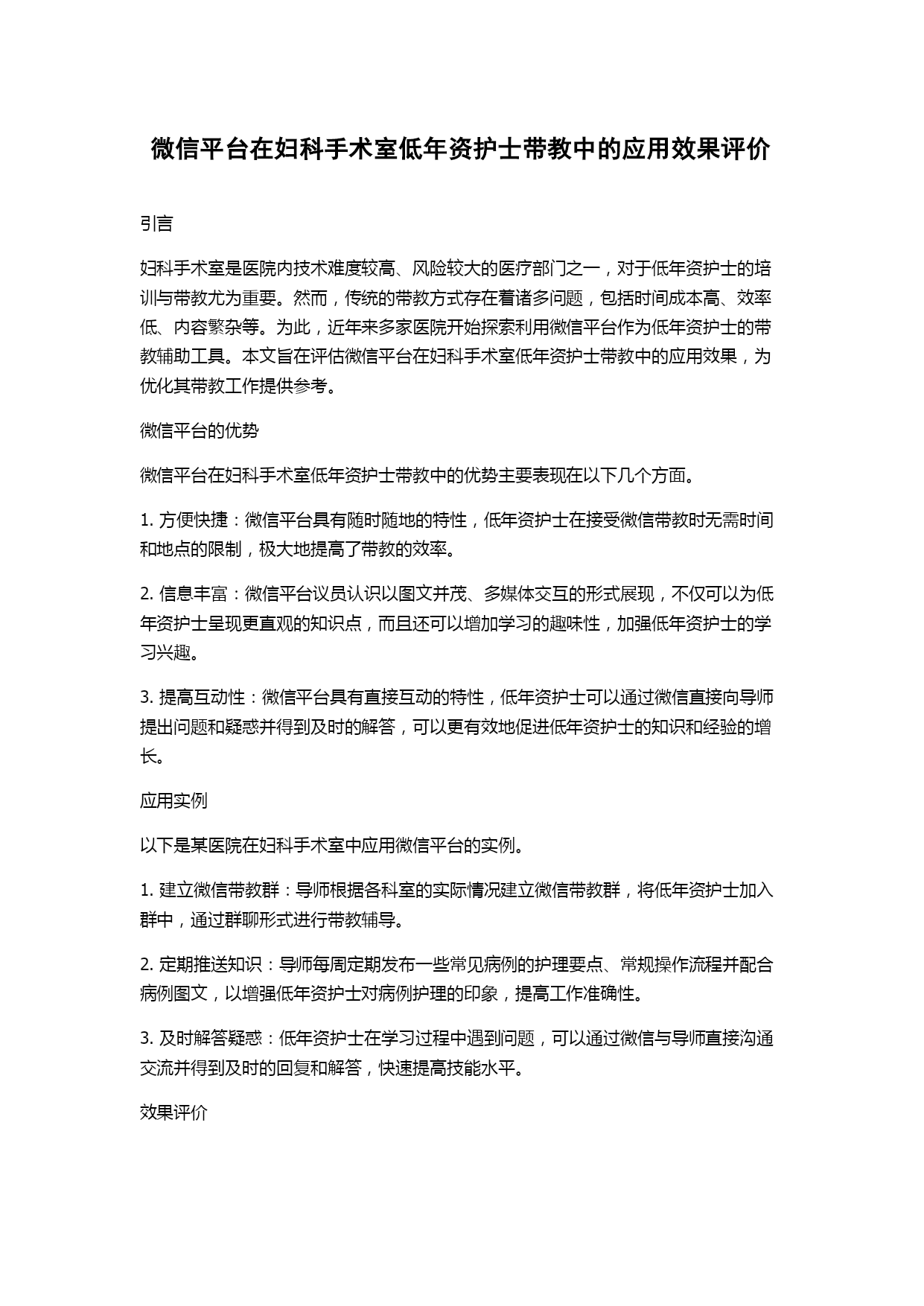 微信平台在妇科手术室低年资护士带教中的应用效果评价

引言

妇科手术室是医院内技术难度较高、风险较大的医疗部门之一，对于低年资护士的培训与带教尤为重要。然而，传统的带教方式存在着诸多问题，包括时间成本高、效率低、内容繁杂等。为此，近年来多家医院开始探索利用微信平台作为低年资护士的带教辅助工具。本文旨在评估微信平台在妇科手术室低年资护士带教中的应用效果，为优化其带教工作提供参考。

微信平台的优势

微信平台在妇科手术室低年资护士带教中的优势主要表现在以下几个方面。

1. 方便快捷：微信平台具有随时随地的特性，低年资护士在接受微信带教时无需时间和地点的限制，极大地提高了带教的效率。

2. 信息丰富：微信平台议员认识以图文并茂、多媒体交互的形式展现，不仅可以为低年资护士呈现更直观的知识点，而且还可以增加学习的趣味性，加强低年资护士的学习兴趣。

3. 提高互动性：微信平台具有直接互动的特性，低年资护士可以通过微信直接向导师提出问题和疑惑并得到及时的解答，可以更有效地促进低年资护士的知识和经验的增长。

应用实例

以下是某医院在妇科手术室中应用微信平台的实例。

1. 建立微信带教群：导师根据各科室的实际情况建立微信带教群，将低年资护士加入群中，通过群聊形式进行带教辅导。

2. 定期推送知识：导师每周定期发布一些常见病例的护理要点、常规操作流程并配合病例图文，以增强低年资护士对病例护理的印象，提高工作准确性。

3. 及时解答疑惑：低年资护士在学习过程中遇到问题，可以通过微信与导师直接沟通交流并得到及时的回复和解答，快速提高技能水平。

效果评价